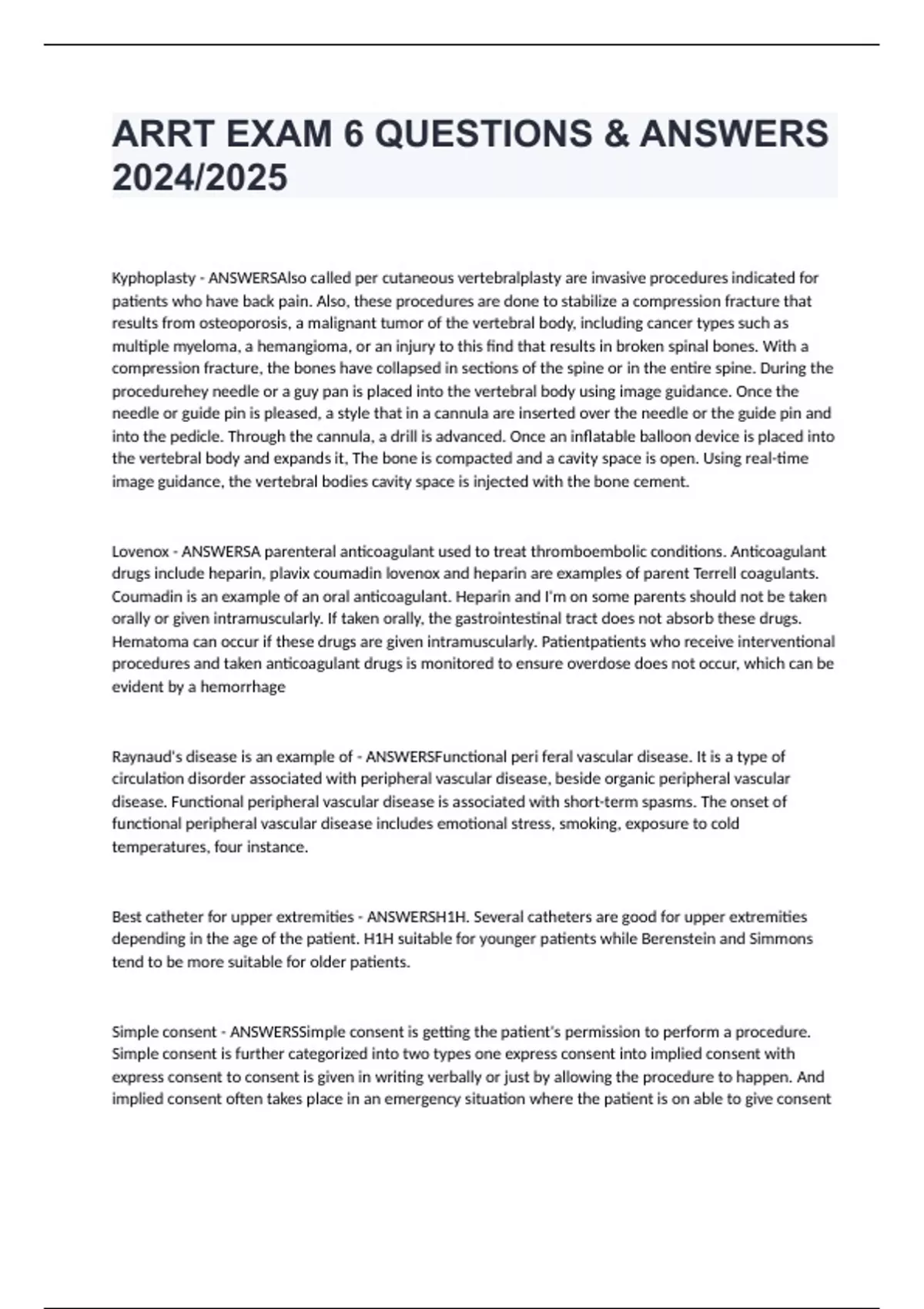 ARRT EXAM 6 QUESTIONS & ANSWERS 2024/2025

Kyphoplasty - ANSWERSAlso called per cutaneous vertebralplasty are invasive procedures indicated for patients who have back pain. Also, these procedures are done to stabilize a compression fracture that results from osteoporosis, a malignant tumor of the vertebral body, including cancer types such as multiple myeloma, a hemangioma, or an injury to this find that results in broken spinal bones. With a compression fracture, the bones have collapsed in sections of the spine or in the entire spine. During the procedurehey needle or a guy pan is placed into the vertebral body using image guidance. Once the needle or guide pin is pleased, a style that in a cannula are inserted over the needle or the guide pin and into the pedicle. Through the cannula, a drill is advanced. Once an inflatable balloon device is placed into the vertebral body and expands it, The bone is compacted and a cavity space is open. Using real-time image guidance, the vertebral bodies cavity space is injected with the bone cement.

Lovenox - ANSWERSA parenteral anticoagulant used to treat thromboembolic conditions. Anticoagulant drugs include heparin, plavix coumadin lovenox and heparin are examples of parent Terrell coagulants. Coumadin is an example of an oral anticoagulant. Heparin and I'm on some parents should not be taken orally or given intramuscularly. If taken orally, the gastrointestinal tract does not absorb these drugs. Hematoma can occur if these drugs are given intramuscularly. Patientpatients who receive interventional procedures and taken anticoagulant drugs is monitored to ensure overdose does not occur, which can be evident by a hemorrhage

Raynaud's disease is an example of - ANSWERSFunctional peri feral vascular disease. It is a type of circulation disorder associated with peripheral vascular disease, beside organic peripheral vascular disease. Functional peripheral vascular disease is associated with short-term spasms. The onset of functional peripheral vascular disease includes emotional stress, smoking, exposure to cold temperatures, four instance.

Best catheter for upper extremities - ANSWERSH1H. Several catheters are good for upper extremities depending in the age of the patient. H1H suitable for younger patients while Berenstein and Simmons tend to be more suitable for older patients.

Simple consent - ANSWERSSimple consent is getting the patient's permission to perform a procedure. Simple consent is further categorized into two types one express consent into implied consent with express consent to consent is given in writing verbally or just by allowing the procedure to happen. And implied consent often takes place in an emergency situation where the patient is on able to give consent